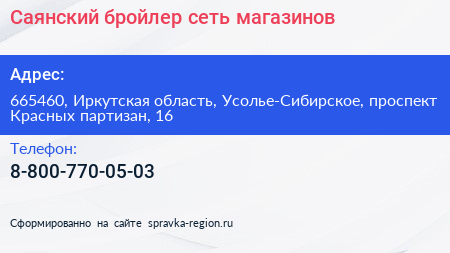 Саянский бройлер сеть магазинов

Адрес:

665460, Иркутская область, Усолье-Сибирское, проспект Красных партизан, 16

Телефон:

8-800-770-05-03

Сформированно на сайте spravka-region.ru